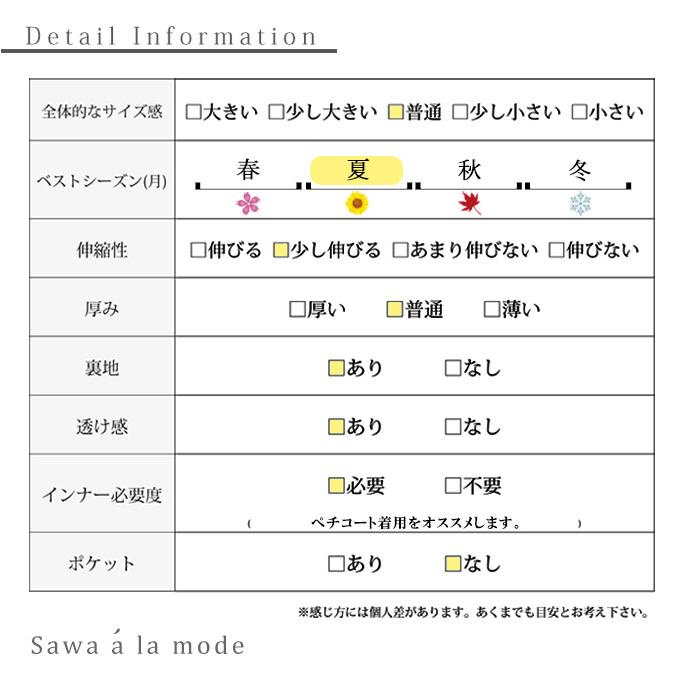 Detail Information

| 全体的なサイズ感 | □大きい □少し大きい □普通 □少し小さい □小さい |
|---|---|
| ベストシーズン(月) | 春 夏 秋 冬 |
| 伸縮性 | □伸びる □少し伸びる □あまり伸びない □伸びない |
| 厚み | □厚い □普通 □薄い |
| 裏地 | □あり □なし |
| 透け感 | □あり □なし |
| インナー必要度 | □必要 □不要 ( ペチコート着用をオススメします。 ) |
| ポケット | □あり □なし |

※感じ方には個人差があります。あくまでも目安とお考え下さい。

Sawa á la mode